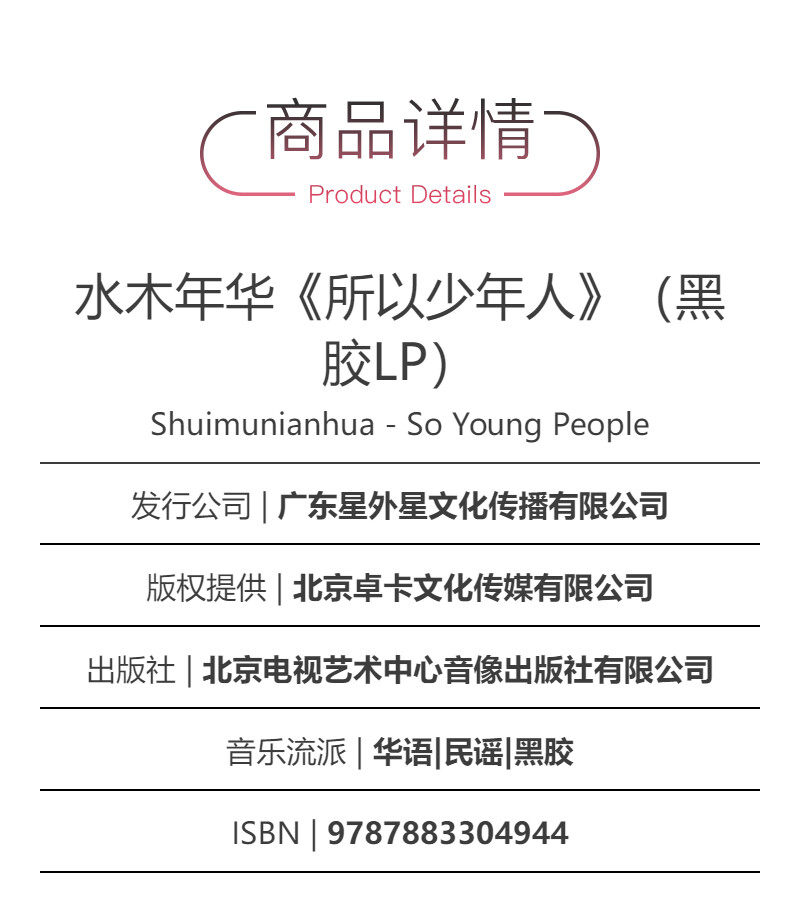 商品详情
Product Details

水木年华《所以少年人》（黑胶LP）
Shuimunianhua - So Young People

发行公司 | 广东星外星文化传播有限公司

版权提供 | 北京卓卡文化传媒有限公司

出版社 | 北京电视艺术中心音像出版社有限公司

音乐流派 | 华语|民谣|黑胶

ISBN | 9787883304944